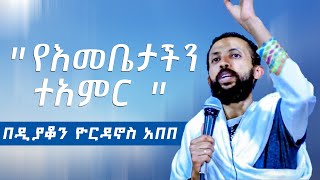 " የእመቤታችን ተአምር "

በዲያቆን ዮርዳኖስ አበበ